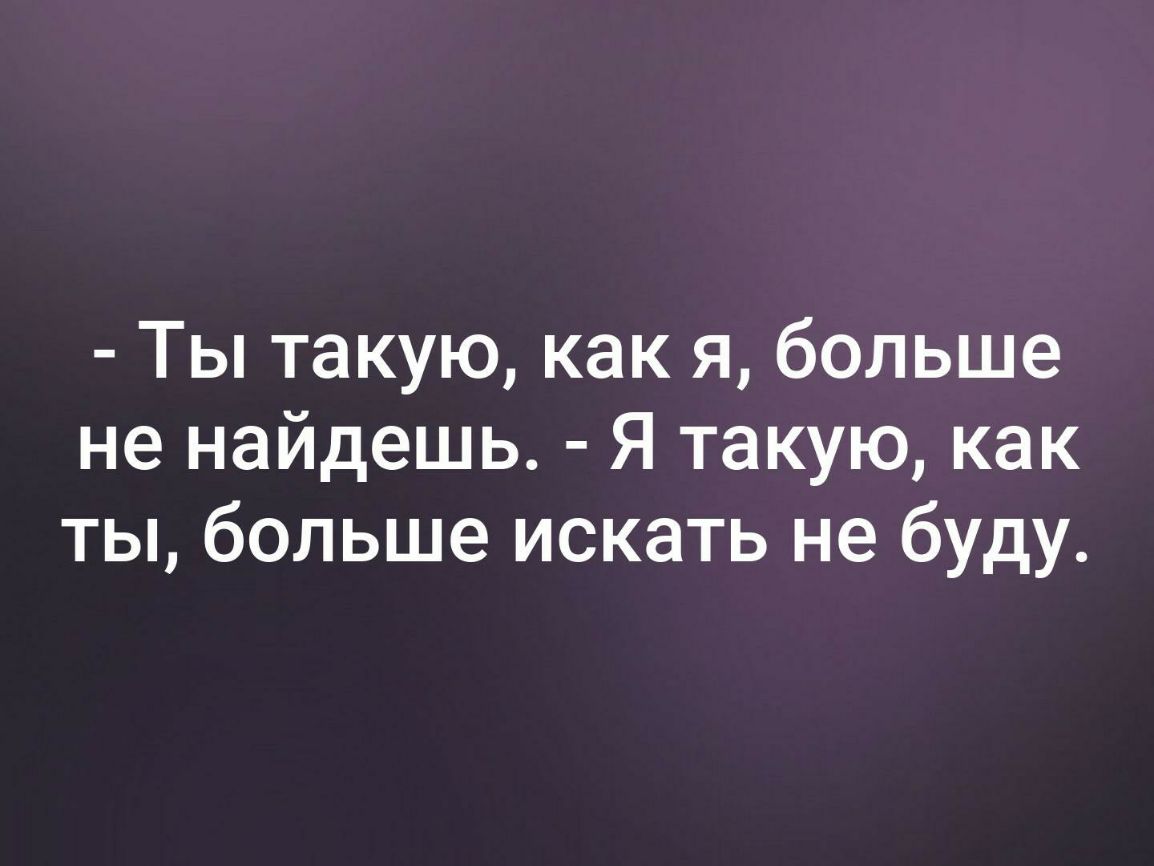 - Ты такую, как я, больше не найдешь. - Я такую, как ты, больше искать не буду.